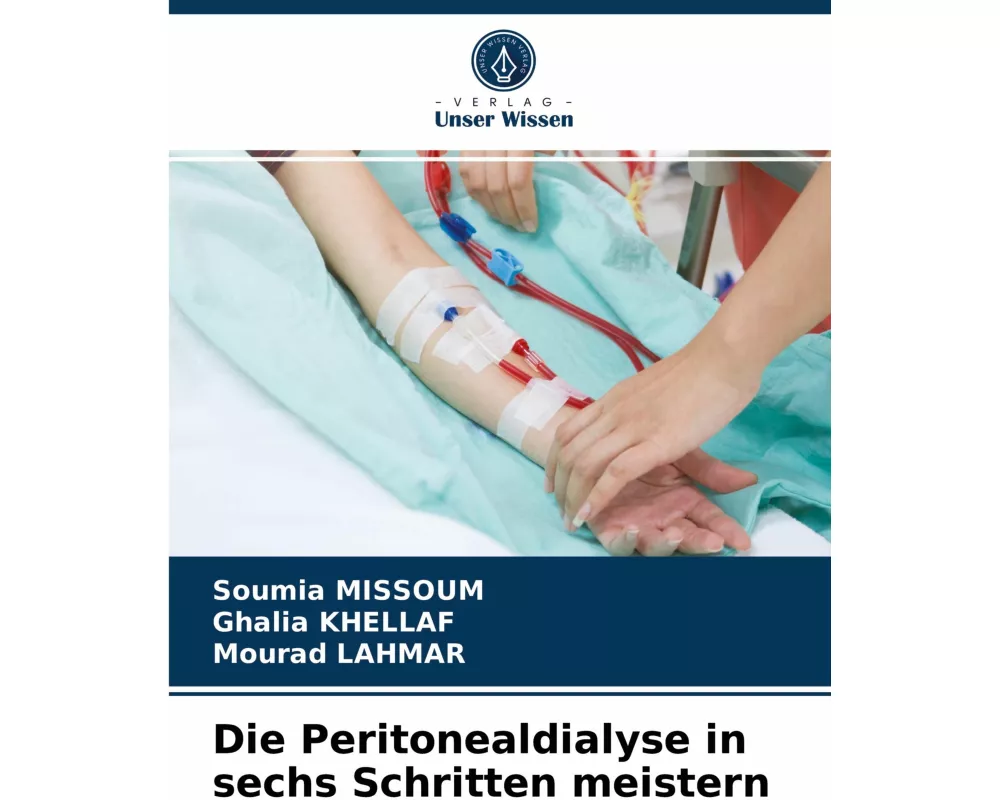 UNSER WISSEN VERLAG

- VERLAG -
Unser Wissen

Soumia MISSOUM
Ghalia KHELLAF
Mourad LAHMAR

Die Peritonealdialyse in sechs Schritten meistern